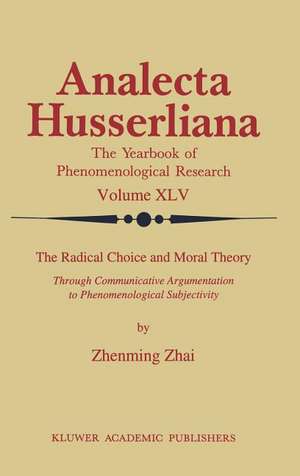 Analecta Husserliana

The Yearbook of Phenomenological Research

Volume XLV

The Radical Choice and Moral Theory

Through Communicative Argumentation to Phenomenological Subjectivity

by

Zhenming Zhai

KLUWER ACADEMIC PUBLISHERS